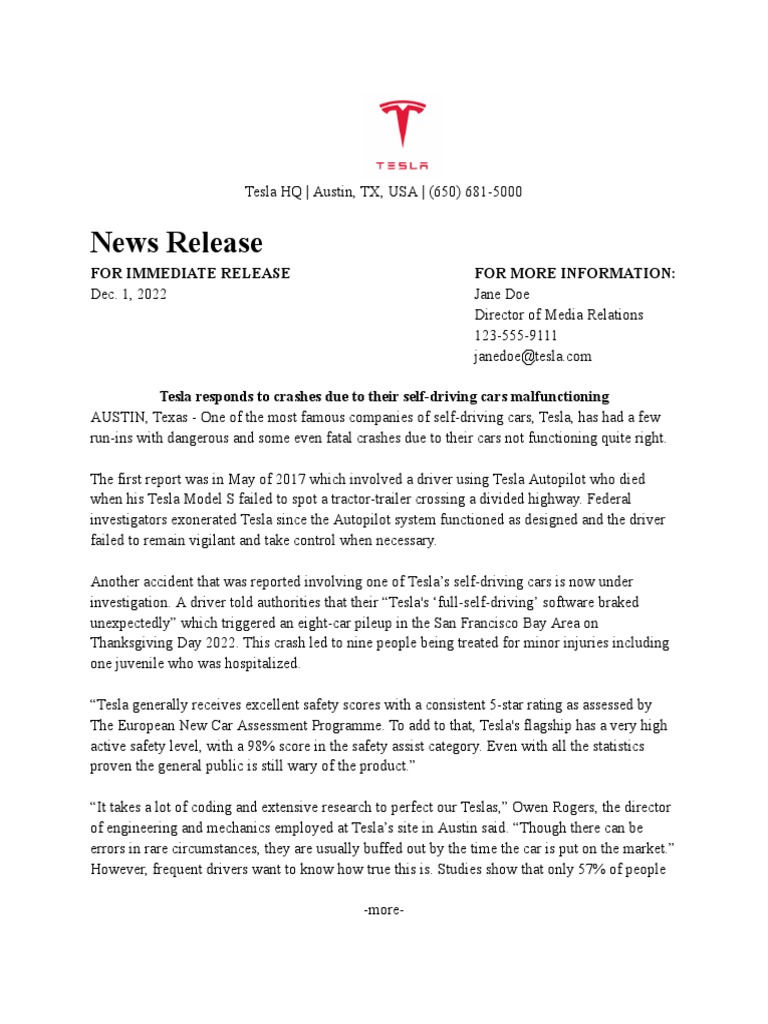 TESLA

Tesla HQ | Austin, TX, USA | (650) 681-5000

News Release

FOR IMMEDIATE RELEASE
Dec. 1, 2022

FOR MORE INFORMATION:
Jane Doe
Director of Media Relations
123-555-9111
janedoe@tesla.com

Tesla responds to crashes due to their self-driving cars malfunctioning

AUSTIN, Texas - One of the most famous companies of self-driving cars, Tesla, has had a few run-ins with dangerous and some even fatal crashes due to their cars not functioning quite right.

The first report was in May of 2017 which involved a driver using Tesla Autopilot who died when his Tesla Model S failed to spot a tractor-trailer crossing a divided highway. Federal investigators exonerated Tesla since the Autopilot system functioned as designed and the driver failed to remain vigilant and take control when necessary.

Another accident that was reported involving one of Tesla's self-driving cars is now under investigation. A driver told authorities that their "Tesla's 'full-self-driving' software braked unexpectedly" which triggered an eight-car pileup in the San Francisco Bay Area on Thanksgiving Day 2022. This crash led to nine people being treated for minor injuries including one juvenile who was hospitalized.

"Tesla generally receives excellent safety scores with a consistent 5-star rating as assessed by The European New Car Assessment Programme. To add to that, Tesla's flagship has a very high active safety level, with a 98% score in the safety assist category. Even with all the statistics proven the general public is still wary of the product."

"It takes a lot of coding and extensive research to perfect our Teslas," Owen Rogers, the director of engineering and mechanics employed at Tesla's site in Austin said. "Though there can be errors in rare circumstances, they are usually buffed out by the time the car is put on the market." However, frequent drivers want to know how true this is. Studies show that only 57% of people

-more-